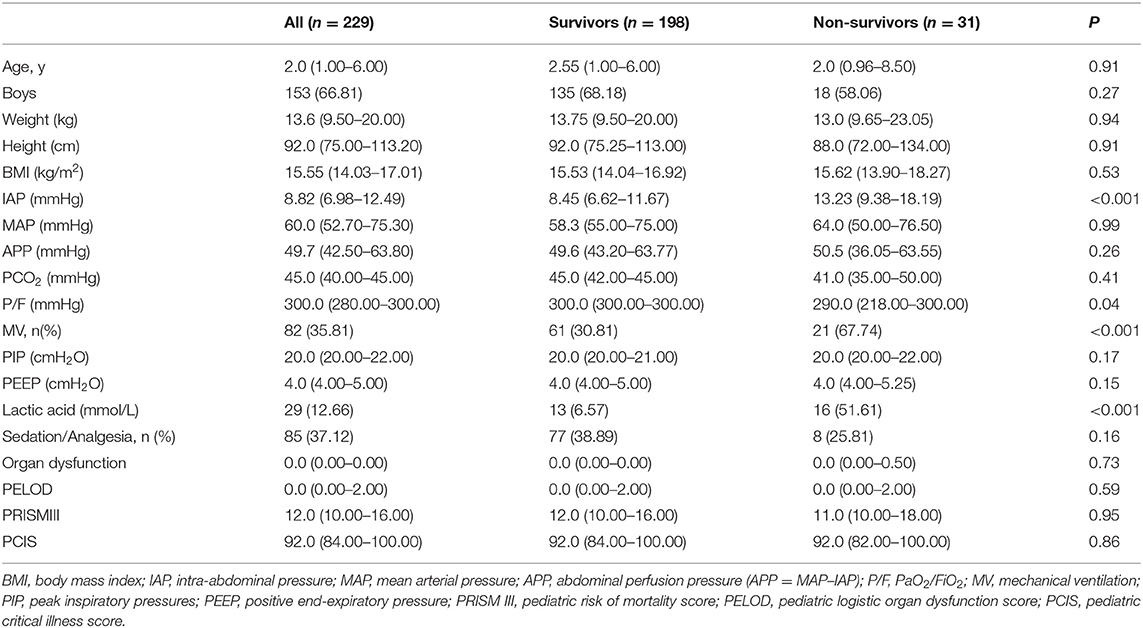 |  | All ($n$ = 229) | Survivors ($n$ = 198) | Non-survivors ($n$ = 31) | $P$ |
|---|---|---|---|---|
| Age, y | 2.0 (1.00–6.00) | 2.55 (1.00–6.00) | 2.0 (0.96–8.50) | 0.91 |
| Boys | 153 (66.81) | 135 (68.18) | 18 (58.06) | 0.27 |
| Weight (kg) | 13.6 (9.50–20.00) | 13.75 (9.50–20.00) | 13.0 (9.65–23.05) | 0.94 |
| Height (cm) | 92.0 (75.00–113.20) | 92.0 (75.25–113.00) | 88.0 (72.00–134.00) | 0.91 |
| BMI (kg/m$^2$) | 15.55 (14.03–17.01) | 15.53 (14.04–16.92) | 15.62 (13.90–18.27) | 0.53 |
| IAP (mmHg) | 8.82 (6.98–12.49) | 8.45 (6.62–11.67) | 13.23 (9.38–18.19) | <0.001 |
| MAP (mmHg) | 60.0 (52.70–75.30) | 58.3 (55.00–75.00) | 64.0 (50.00–76.50) | 0.99 |
| APP (mmHg) | 49.7 (42.50–63.80) | 49.6 (43.20–63.77) | 50.5 (36.05–63.55) | 0.26 |
| PCO$_2$ (mmHg) | 45.0 (40.00–45.00) | 45.0 (42.00–45.00) | 41.0 (35.00–50.00) | 0.41 |
| P/F (mmHg) | 300.0 (280.00–300.00) | 300.0 (300.00–300.00) | 290.0 (218.00–300.00) | 0.04 |
| MV, n(%) | 82 (35.81) | 61 (30.81) | 21 (67.74) | <0.001 |
| PIP (cmH$_2$O) | 20.0 (20.00–22.00) | 20.0 (20.00–21.00) | 20.0 (20.00–22.00) | 0.17 |
| PEEP (cmH$_2$O) | 4.0 (4.00–5.00) | 4.0 (4.00–5.00) | 4.0 (4.00–5.25) | 0.15 |
| Lactic acid (mmol/L) | 29 (12.66) | 13 (6.57) | 16 (51.61) | <0.001 |
| Sedation/Analgesia, n (%) | 85 (37.12) | 77 (38.89) | 8 (25.81) | 0.16 |
| Organ dysfunction | 0.0 (0.00–0.00) | 0.0 (0.00–0.00) | 0.0 (0.00–0.50) | 0.73 |
| PELOD | 0.0 (0.00–2.00) | 0.0 (0.00–2.00) | 0.0 (0.00–2.00) | 0.59 |
| PRISMIII | 12.0 (10.00–16.00) | 12.0 (10.00–16.00) | 11.0 (10.00–18.00) | 0.95 |
| PCIS | 92.0 (84.00–100.00) | 92.0 (84.00–100.00) | 92.0 (82.00–100.00) | 0.86 |

BMI, body mass index; IAP, intra-abdominal pressure; MAP, mean arterial pressure; APP, abdominal perfusion pressure (APP = MAP–IAP); P/F, PaO$_2$/FiO$_2$; MV, mechanical ventilation; PIP, peak inspiratory pressures; PEEP, positive end-expiratory pressure; PRISM III, pediatric risk of mortality score; PELOD, pediatric logistic organ dysfunction score; PCIS, pediatric critical illness score.